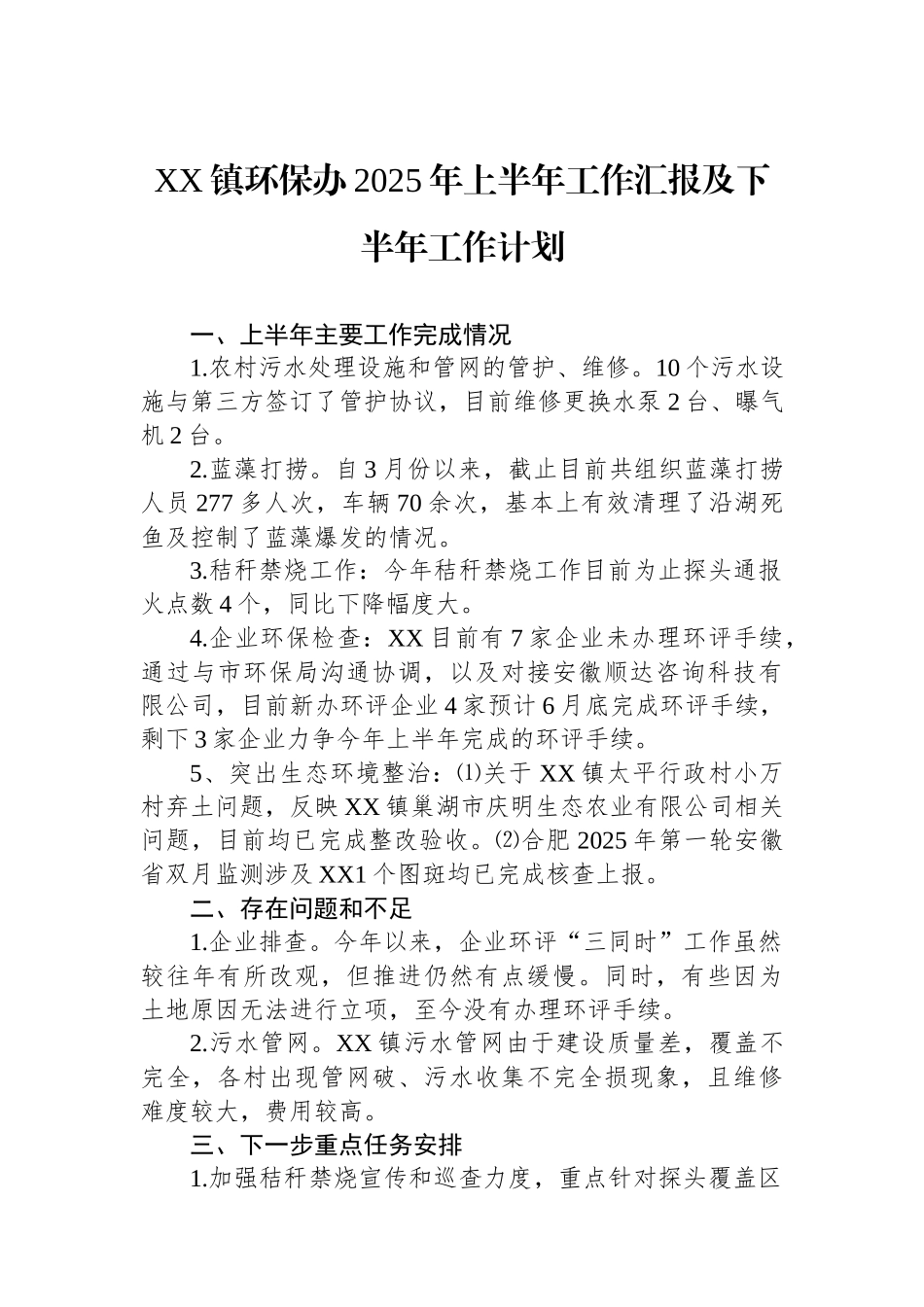 XX镇环保办2025年上半年工作汇报及下半年工作计划

一、上半年主要工作完成情况

1.农村污水处理设施和管网的管护、维修。10个污水设施与第三方签订了管护协议，目前维修更换水泵2台、曝气机2台。

2.蓝藻打捞。自3月份以来，截止目前共组织蓝藻打捞人员277多人次，车辆70余次，基本上有效清理了沿湖死鱼及控制了蓝藻爆发的情况。

3.秸秆禁烧工作：今年秸秆禁烧工作目前为止探头通报火点数4个，同比下降幅度大。

4.企业环保检查：XX目前有7家企业未办理环评手续，通过与市环保局沟通协调，以及对接安徽顺达咨询科技有限公司，目前新办环评企业4家预计6月底完成环评手续，剩下3家企业力争今年上半年完成的环评手续。

5、突出生态环境整治：⑴关于XX镇太平行政村小万村弃土问题，反映XX镇巢湖市庆明生态农业有限公司相关问题，目前均已完成整改验收。⑵合肥2025年第一轮安徽省双月监测涉及XX1个图斑均已完成核查上报。

二、存在问题和不足

1.企业排查。今年以来，企业环评“三同时”工作虽然较往年有所改观，但推进仍然有点缓慢。同时，有些因为土地原因无法进行立项，至今没有办理环评手续。

2.污水管网。XX镇污水管网由于建设质量差，覆盖不完全，各村出现管网破、污水收集不完全损现象，且维修难度较大，费用较高。

三、下一步重点任务安排

1.加强秸秆禁烧宣传和巡查力度，重点针对探头覆盖区